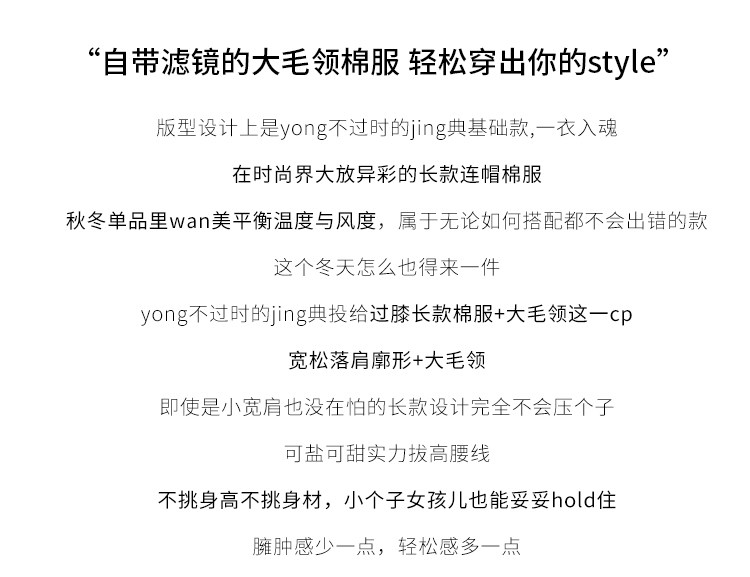 “自带滤镜的大毛领棉服 轻松穿出你的style”

版型设计上是yong不过时的jing典基础款,一衣入魂

在时尚界大放异彩的长款连帽棉服

秋冬单品里wan美平衡温度与风度，属于无论如何搭配都不会出错的款

这个冬天怎么也得来一件

yong不过时的jing典投给过膝长款棉服+大毛领这一cp

宽松落肩廓形+大毛领

即使是小宽肩也没在怕的长款设计完全不会压个子

可盐可甜实力拔高腰线

不挑身高不挑身材，小个子女孩儿也能妥妥hold住

臃肿感少一点，轻松感多一点